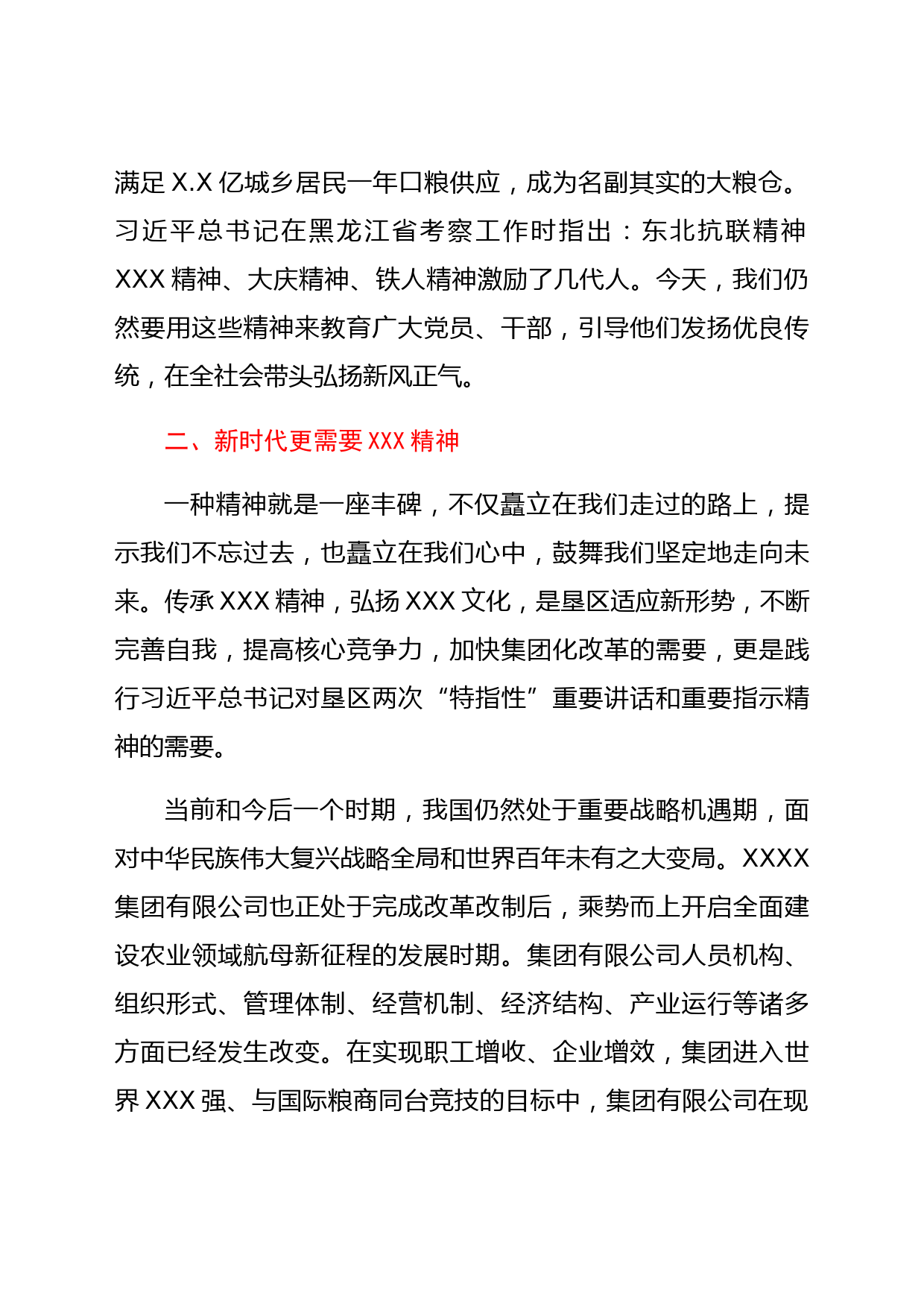 满足 X.X 亿城乡居民一年口粮供应，成为名副其实的大粮仓。习近平总书记在黑龙江省考察工作时指出：东北抗联精神 XXX 精神、大庆精神、铁人精神激励了几代人。今天，我们仍然要用这些精神来教育广大党员、干部，引导他们发扬优良传统，在全社会带头弘扬新风正气。

二、新时代更需要 XXX 精神

一种精神就是一座丰碑，不仅矗立在我们走过的路上，提示我们不忘过去，也矗立在我们心中，鼓舞我们坚定地走向未来。传承 XXX 精神，弘扬 XXX 文化，是垦区适应新形势，不断完善自我，提高核心竞争力，加快集团化改革的需要，更是践行习近平总书记对垦区两次“特指性”重要讲话和重要指示精神的需要。

当前和今后一个时期，我国仍然处于重要战略机遇期，面对中华民族伟大复兴战略全局和世界百年未有之大变局。XXXX 集团有限公司也正处于完成改革改制后，乘势而上开启全面建设农业领域航母新征程的发展时期。集团有限公司人员机构、组织形式、管理体制、经营机制、经济结构、产业运行等诸多方面已经发生改变。在实现职工增收、企业增效，集团进入世界 XXX 强、与国际粮商同台竞技的目标中，集团有限公司在现